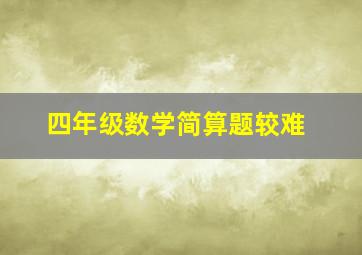 四年级数学简算题较难